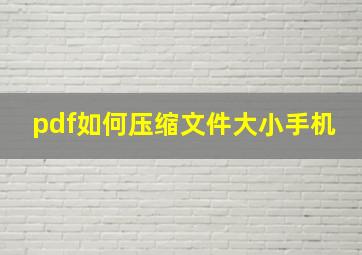 pdf如何压缩文件大小手机